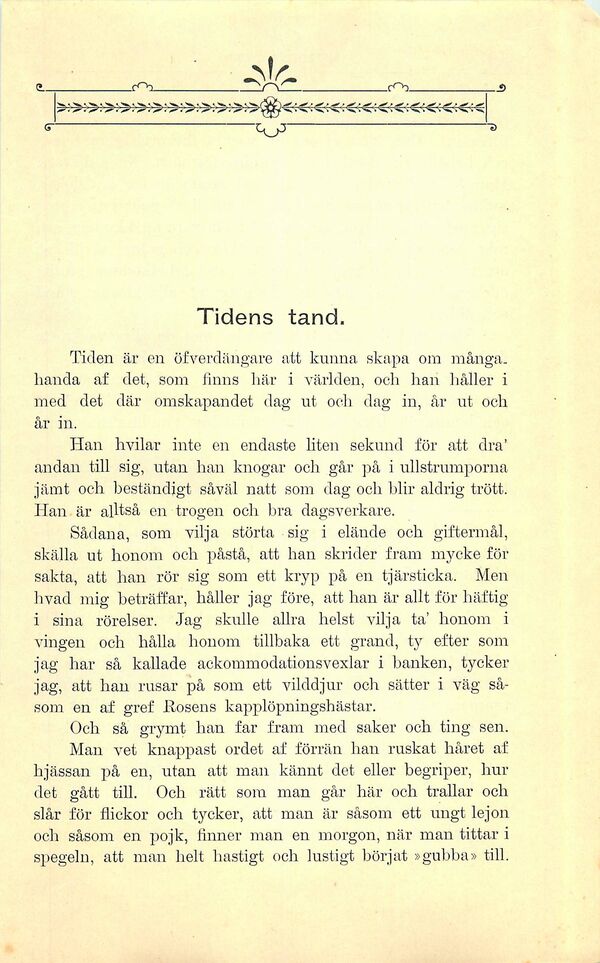 Tidens tand.

Tiden är en öfverdängare att kunna skapa om mångahanda af det, som finns här i världen, och han håller i med det där omskapandet dag ut och dag in, år ut och år in.

Han hvilar inte en endaste liten sekund för att dra' andan till sig, utan han knogar och går på i ullstrumporna jämt och beständigt såväl natt som dag och blir aldrig trött. Han är alltså en trogen och bra dagsverkare.

Sådana, som vilja störta sig i elände och giftermål, skälla ut honom och påstå, att han skrider fram mycke för sakta, att han rör sig som ett kryp på en tjärsticka. Men hvad mig beträffar, håller jag före, att han är allt för häftig i sina rörelser. Jag skulle allra helst vilja ta' honom i vingen och hålla honom tillbaka ett grand, ty efter som jag har så kallade ackommodationsvexlar i banken, tycker jag, att han rusar på som ett vilddjur och sätter i väg såsom en af gref Rosens kapplöpningshästar.

Och så grymt han far fram med saker och ting sen. Man vet knappast ordet af förrän han ruskat håret af hjässan på en, utan att man känt det eller begriper, hur det gått till. Och rätt som man går här och trallar och slår för flickor och tycker, att man är såsom ett ungt lejon och såsom en pojk, finner man en morgon, när man tittar i spegeln, att man helt hastigt och lustigt börjat »gubba» till.